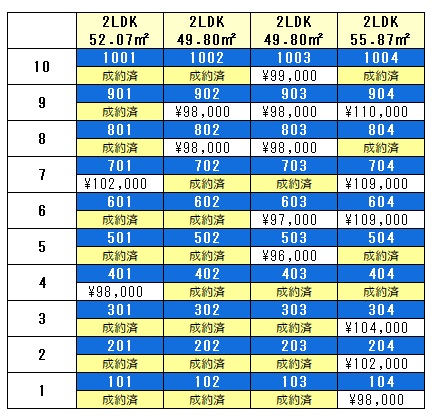 | | 2LDK 52.07㎡ | 2LDK 49.80㎡ | 2LDK 49.80㎡ | 2LDK 55.87㎡ |
|---|---|---|---|---|
| 10 | 1001 | 1002 | 1003 | 1004 |
| | 成約済 | 成約済 | ¥99,000 | 成約済 |
| 9 | 901 | 902 | 903 | 904 |
| | 成約済 | ¥98,000 | ¥98,000 | ¥110,000 |
| 8 | 801 | 802 | 803 | 804 |
| | 成約済 | ¥98,000 | ¥98,000 | 成約済 |
| 7 | 701 | 702 | 703 | 704 |
| | ¥102,000 | 成約済 | 成約済 | ¥109,000 |
| 6 | 601 | 602 | 603 | 604 |
| | 成約済 | 成約済 | ¥97,000 | ¥109,000 |
| 5 | 501 | 502 | 503 | 504 |
| | 成約済 | 成約済 | ¥96,000 | 成約済 |
| 4 | 401 | 402 | 403 | 404 |
| | ¥98,000 | 成約済 | 成約済 | 成約済 |
| 3 | 301 | 302 | 303 | 304 |
| | 成約済 | 成約済 | 成約済 | ¥104,000 |
| 2 | 201 | 202 | 203 | 204 |
| | 成約済 | 成約済 | 成約済 | ¥102,000 |
| 1 | 101 | 102 | 103 | 104 |
| | 成約済 | 成約済 | 成約済 | ¥98,000 |